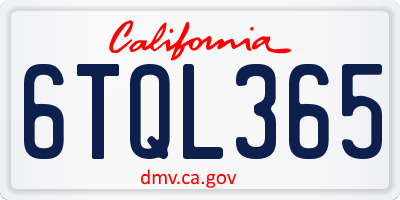 California

6TQL365

dmv.ca.gov